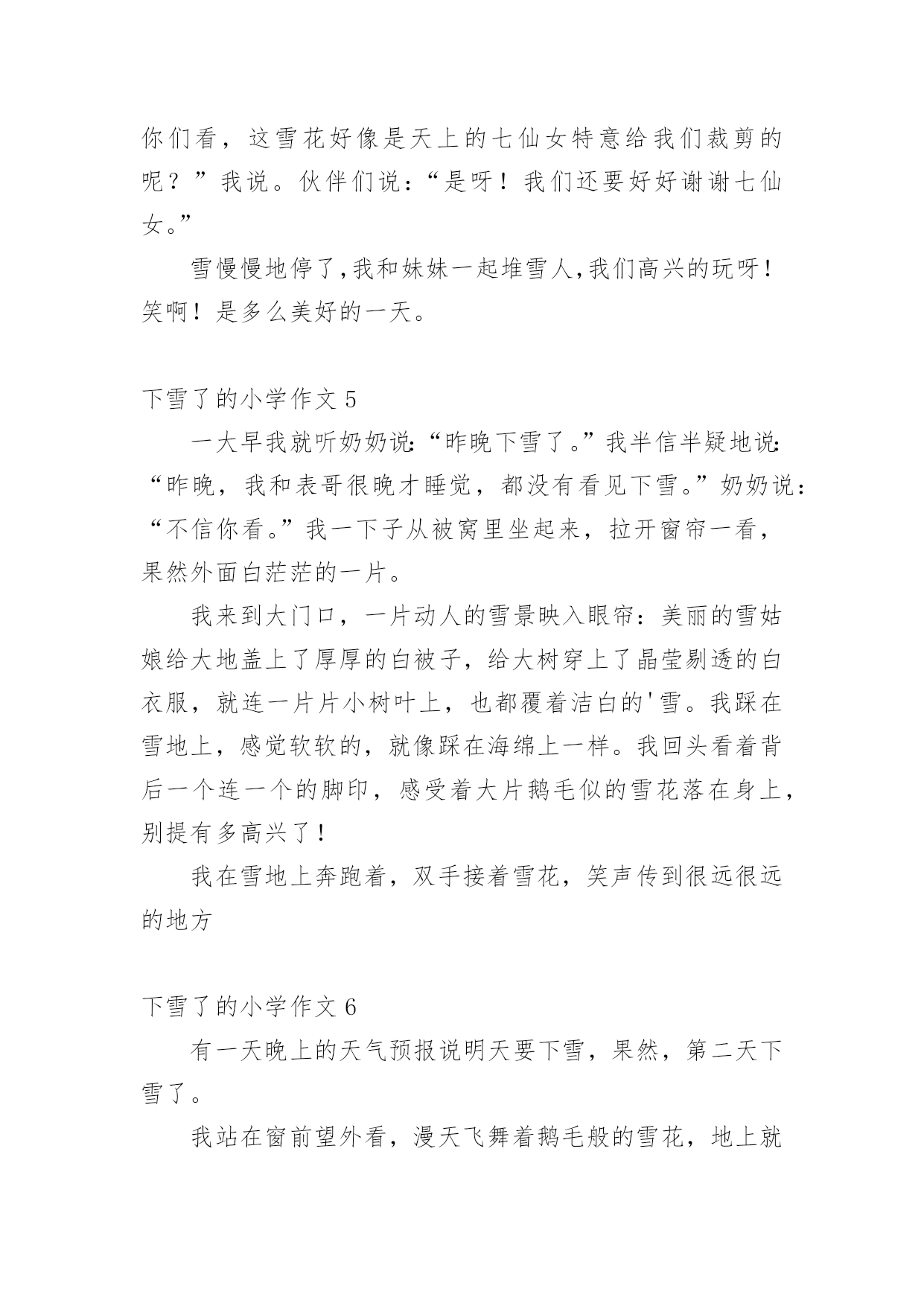 你们看，这雪花好像是天上的七仙女特意给我们裁剪的呢？”我说。伙伴们说：“是呀！我们还要好好谢谢七仙女。”

雪慢慢地停了,我和妹妹一起堆雪人,我们高兴的玩呀！笑啊！是多么美好的一天。

下雪了的小学作文 5

一大早我就听奶奶说:“昨晚下雪了。”我半信半疑地说:“昨晚，我和表哥很晚才睡觉，都没有看见下雪。”奶奶说:“不信你看。”我一下子从被窝里坐起来，拉开窗帘一看，果然外面白茫茫的一片。

我来到大门口，一片动人的雪景映入眼帘：美丽的雪姑娘给大地盖上了厚厚的白被子，给大树穿上了晶莹剔透的白衣服，就连一片片小树叶上，也都覆着洁白的'雪。我踩在雪地上，感觉软软的，就像踩在海绵上一样。我回头看着背后一个连一个的脚印，感受着大片鹅毛似的雪花落在身上，别提有多高兴了！

我在雪地上奔跑着，双手接着雪花，笑声传到很远很远的地方

下雪了的小学作文 6

有一天晚上的天气预报说明天要下雪，果然，第二天下雪了。

我站在窗前望外看，漫天飞舞着鹅毛般的雪花，地上就